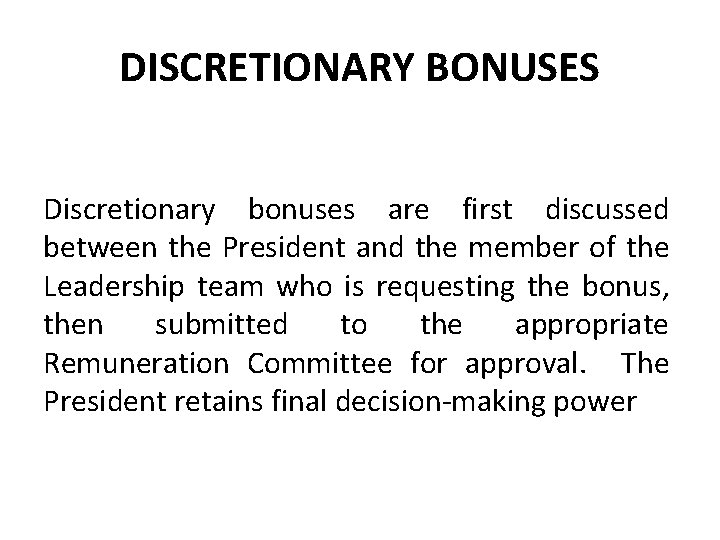 DISCRETIONARY BONUSES

Discretionary bonuses are first discussed between the President and the member of the Leadership team who is requesting the bonus, then submitted to the appropriate Remuneration Committee for approval. The President retains final decision-making power